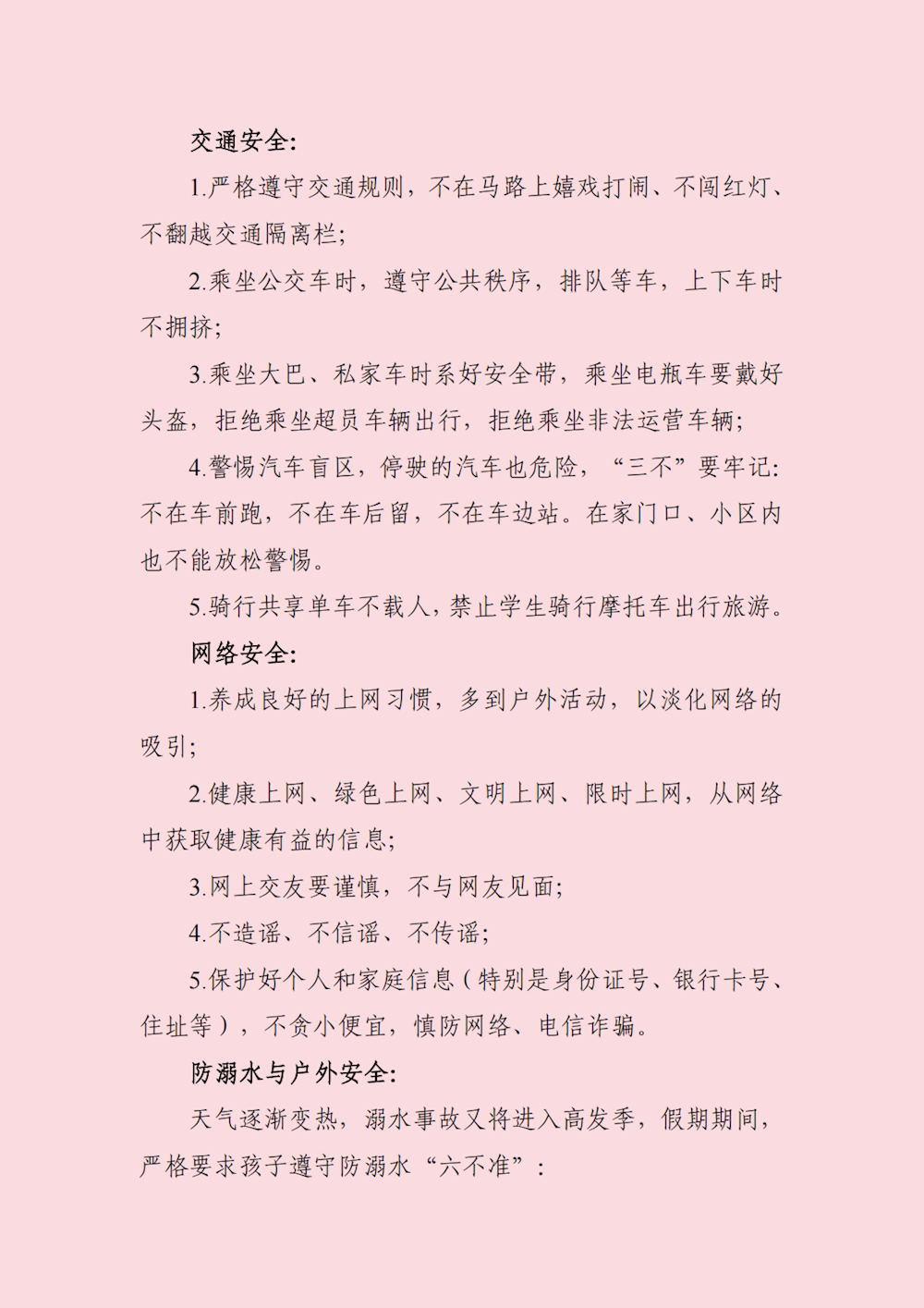 交通安全:

1.严格遵守交通规则，不在马路上嬉戏打闹、不闯红灯、不翻越交通隔离栏;

2.乘坐公交车时，遵守公共秩序，排队等车，上下车时不拥挤;

3.乘坐大巴、私家车时系好安全带，乘坐电瓶车要戴好头盔，拒绝乘坐超员车辆出行，拒绝乘坐非法运营车辆;

4.警惕汽车盲区，停驶的汽车也危险，“三不”要牢记:不在车前跑，不在车后留，不在车边站。在家门口、小区内也不能放松警惕。

5.骑行共享单车不载人，禁止学生骑行摩托车出行旅游。

网络安全:

1.养成良好的上网习惯，多到户外活动，以淡化网络的吸引;

2.健康上网、绿色上网、文明上网、限时上网，从网络中获取健康有益的信息;

3.网上交友要谨慎，不与网友见面;

4.不造谣、不信谣、不传谣;

5.保护好个人和家庭信息（特别是身份证号、银行卡号、住址等），不贪小便宜，慎防网络、电信诈骗。

防溺水与户外安全:

天气逐渐变热，溺水事故又将进入高发季，假期期间，严格要求孩子遵守防溺水“六不准”: